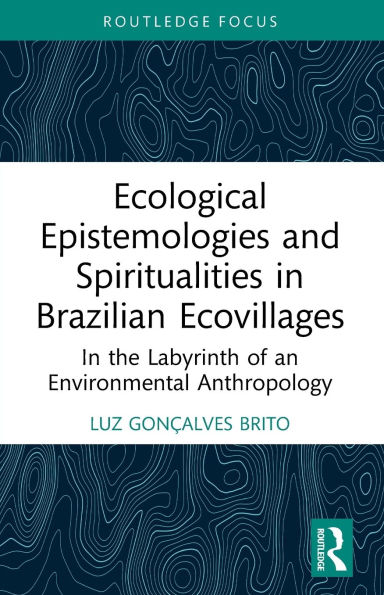 ROUTLEDGE FOCUS

Ecological Epistemologies and Spiritualities in Brazilian Ecovillages

In the Labyrinth of an Environmental Anthropology

LUZ GONÇALVES BRITO

ROUTLEDGE